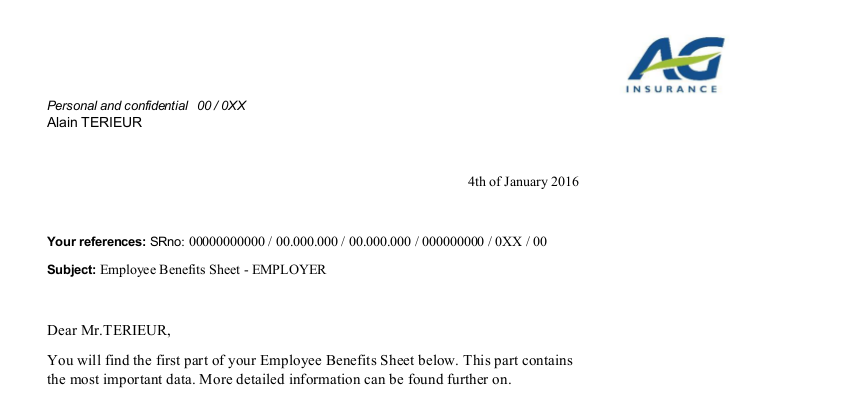 AG
INSURANCE

Personal and confidential 00 / 0XX
Alain TERIEUR

4th of January 2016

Your references: SRno: 00000000000 / 00.000.000 / 00.000.000 / 000000000 / 0XX / 00

Subject: Employee Benefits Sheet - EMPLOYER

Dear Mr.TERIEUR,

You will find the first part of your Employee Benefits Sheet below. This part contains the most important data. More detailed information can be found further on.